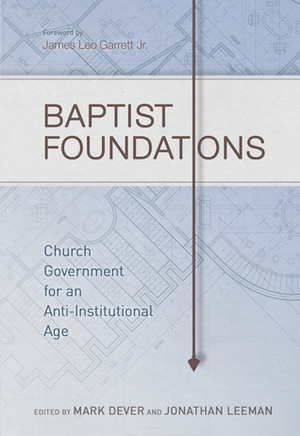 Foreword by
James Leo Garrett Jr.

BAPTIST FOUNDATIONS

Church Government for an Anti-Institutional Age

EDITED BY MARK DEVER AND JONATHAN LEEMAN